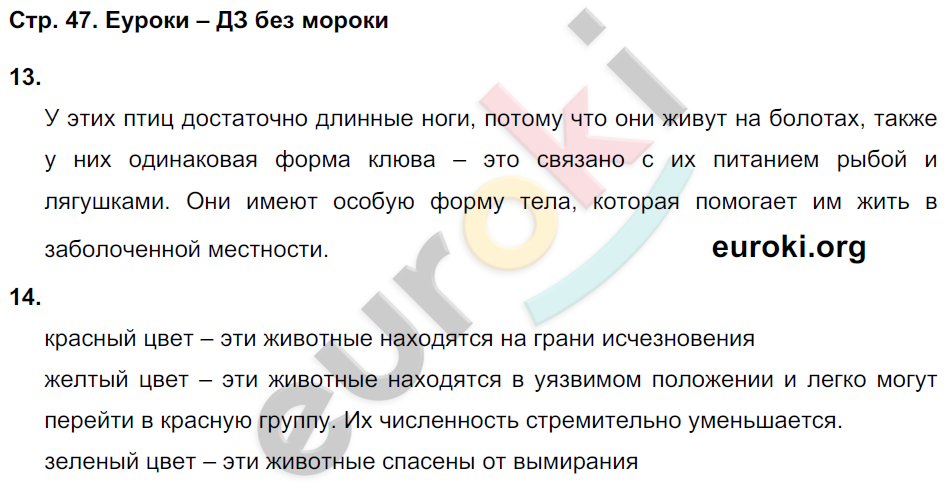 Стр. 47. Еуроки – ДЗ без мороки

13.

У этих птиц достаточно длинные ноги, потому что они живут на болотах, также у них одинаковая форма клюва – это связано с их питанием рыбой и лягушками. Они имеют особую форму тела, которая помогает им жить в заболоченной местности.

euroki.org

14.

красный цвет – эти животные находятся на грани исчезновения

желтый цвет – эти животные находятся в уязвимом положении и легко могут перейти в красную группу. Их численность стремительно уменьшается.

зеленый цвет – эти животные спасены от вымирания

euroki